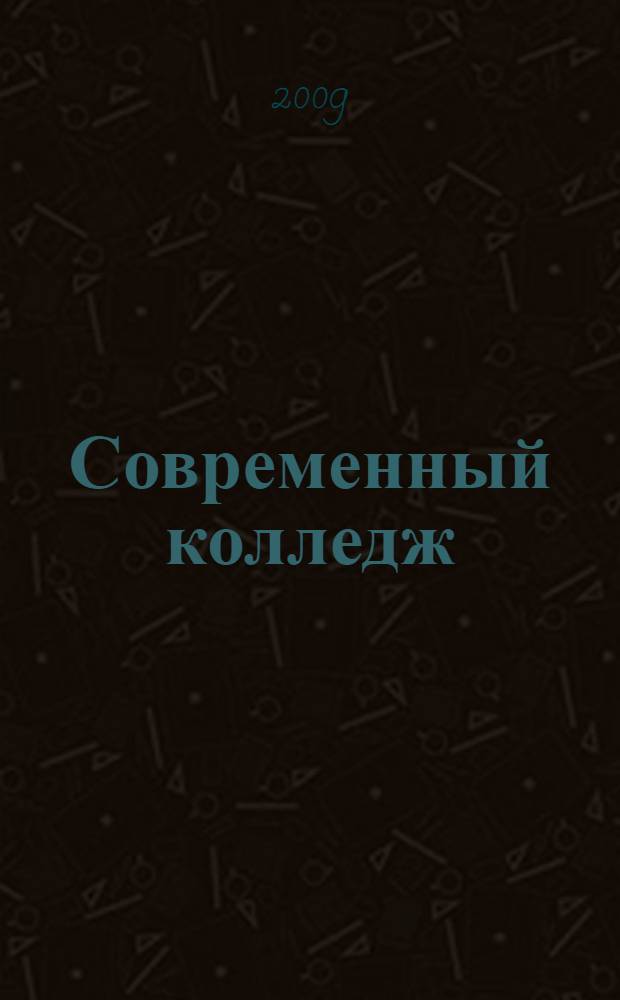 2009

Современный колледж